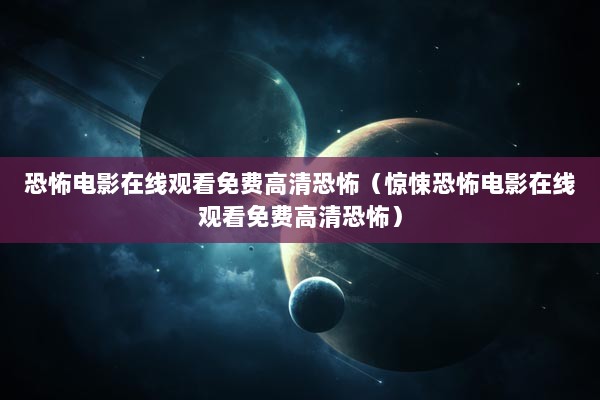 恐怖电影在线观看免费高清恐怖（惊悚恐怖电影在线观看免费高清恐怖）